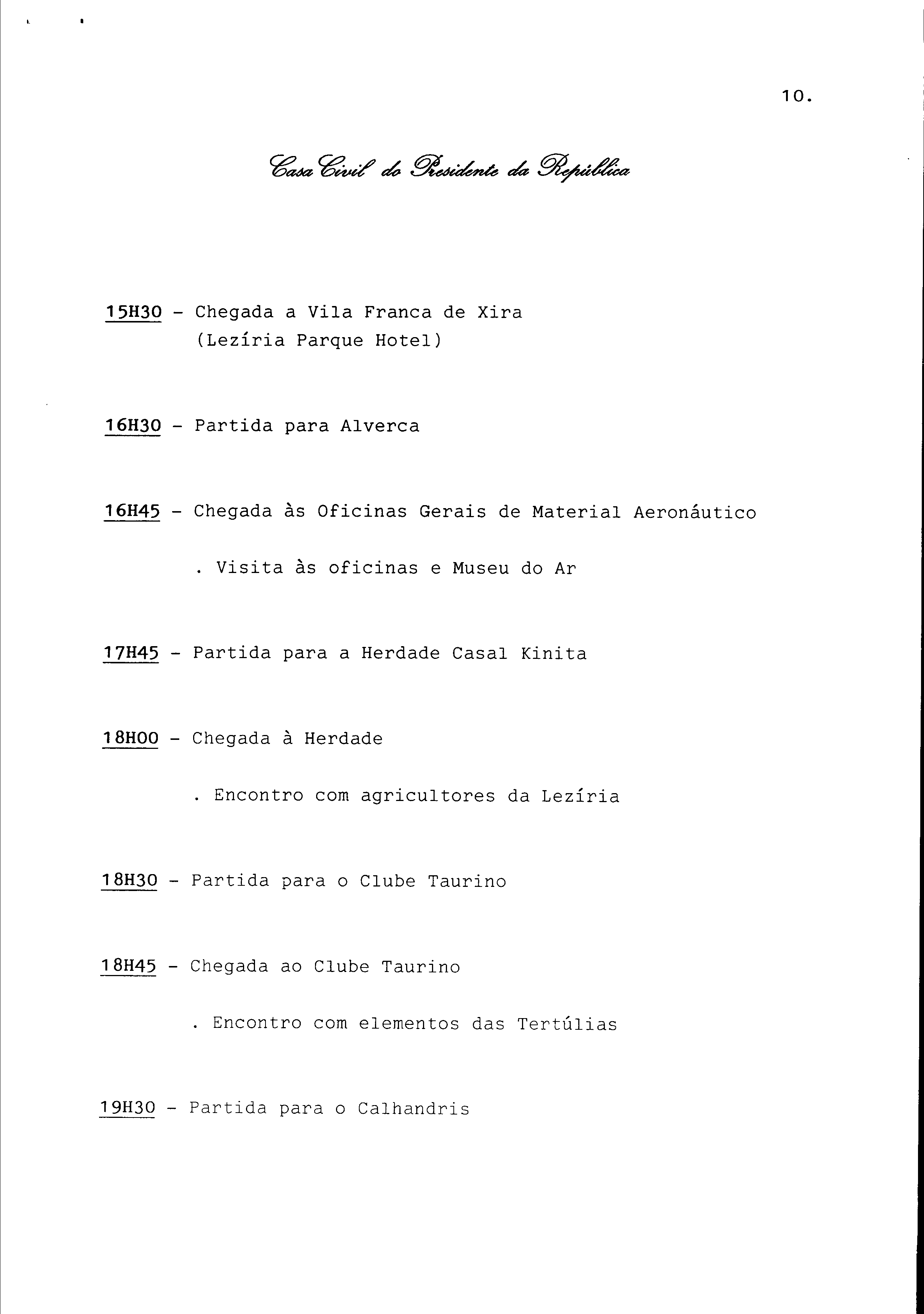 10.

Casa Civil do Presidente da República

15H30 - Chegada a Vila Franca de Xira (Lezíria Parque Hotel)

16H30 - Partida para Alverca

16H45 - Chegada às Oficinas Gerais de Material Aeronáutico

. Visita às oficinas e Museu do Ar

17H45 - Partida para a Herdade Casal Kinita

18H00 - Chegada à Herdade

. Encontro com agricultores da Lezíria

18H30 - Partida para o Clube Taurino

18H45 - Chegada ao Clube Taurino

. Encontro com elementos das Tertúlias

19H30 - Partida para o Calhandris